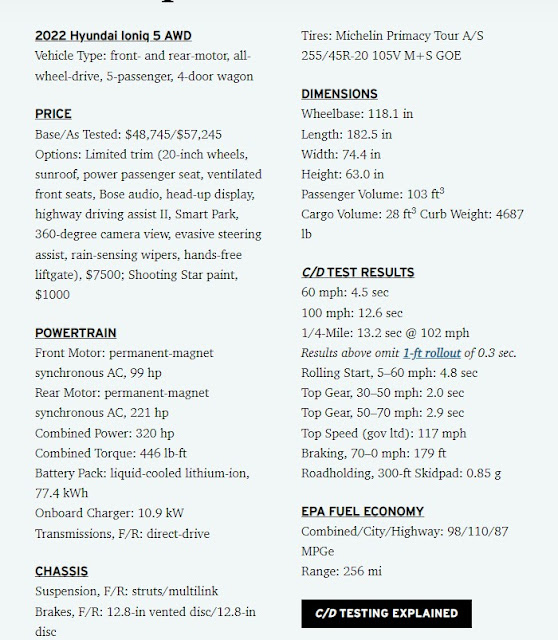 2022 Hyundai Ioniq 5 AWD
Vehicle Type: front- and rear-motor, all-wheel-drive, 5-passenger, 4-door wagon

PRICE
Base/As Tested: $48,745/$57,245
Options: Limited trim (20-inch wheels, sunroof, power passenger seat, ventilated front seats, Bose audio, head-up display, highway driving assist II, Smart Park, 360-degree camera view, evasive steering assist, rain-sensing wipers, hands-free liftgate), $7500; Shooting Star paint, $1000

POWERTRAIN
Front Motor: permanent-magnet synchronous AC, 99 hp
Rear Motor: permanent-magnet synchronous AC, 221 hp
Combined Power: 320 hp
Combined Torque: 446 lb-ft
Battery Pack: liquid-cooled lithium-ion, 77.4 kWh
Onboard Charger: 10.9 kW
Transmissions, F/R: direct-drive

CHASSIS
Suspension, F/R: struts/multilink
Brakes, F/R: 12.8-in vented disc/12.8-in disc

Tires: Michelin Primacy Tour A/S 255/45R-20 105V M+S GOE

DIMENSIONS
Wheelbase: 118.1 in
Length: 182.5 in
Width: 74.4 in
Height: 63.0 in
Passenger Volume: 103 $ft^3$
Cargo Volume: 28 $ft^3$ Curb Weight: 4687 lb

C/D TEST RESULTS
60 mph: 4.5 sec
100 mph: 12.6 sec
1/4-Mile: 13.2 sec @ 102 mph
Results above omit 1-ft rollout of 0.3 sec.
Rolling Start, 5–60 mph: 4.8 sec
Top Gear, 30–50 mph: 2.0 sec
Top Gear, 50–70 mph: 2.9 sec
Top Speed (gov ltd): 117 mph
Braking, 70–0 mph: 179 ft
Roadholding, 300-ft Skidpad: 0.85 g

EPA FUEL ECONOMY
Combined/City/Highway: 98/110/87 MPGe
Range: 256 mi

C/D TESTING EXPLAINED